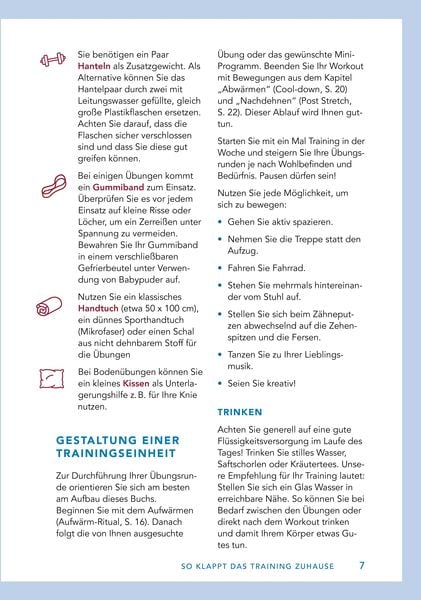 Sie benötigen ein Paar Hanteln als Zusatzgewicht. Als Alternative können Sie das Hantelpaar durch zwei mit Leitungswasser gefüllte, gleich große Plastikflaschen ersetzen. Achten Sie darauf, dass die Flaschen sicher verschlossen sind und dass Sie diese gut greifen können.

Bei einigen Übungen kommt ein Gummiband zum Einsatz. Überprüfen Sie es vor jedem Einsatz auf kleine Risse oder Löcher, um ein Zerreißen unter Spannung zu vermeiden. Bewahren Sie Ihr Gummiband in einem verschließbaren Gefrierbeutel unter Verwendung von Babypuder auf.

Nutzen Sie ein klassisches Handtuch (etwa 50 x 100 cm), ein dünnes Sporthandtuch (Mikrofaser) oder einen Schal aus nicht dehnbarem Stoff für die Übungen

Bei Bodenübungen können Sie ein kleines Kissen als Unterlagerungshilfe z. B. für Ihre Knie nutzen.

GESTALTUNG EINER TRAININGSEINHEIT

Zur Durchführung Ihrer Übungsrunde orientieren Sie sich am besten am Aufbau dieses Buchs. Beginnen Sie mit dem Aufwärmen (Aufwärm-Ritual, S. 16). Danach folgt die von Ihnen ausgesuchte Übung oder das gewünschte Mini-Programm. Beenden Sie Ihr Workout mit Bewegungen aus dem Kapitel „Abwärmen" (Cool-down, S. 20) und „Nachdehnen" (Post Stretch, S. 22). Dieser Ablauf wird Ihnen guttun.

Starten Sie mit ein Mal Training in der Woche und steigern Sie Ihre Übungsrunden je nach Wohlbefinden und Bedürfnis. Pausen dürfen sein!

Nutzen Sie jede Möglichkeit, um sich zu bewegen:

• Gehen Sie aktiv spazieren.
• Nehmen Sie die Treppe statt den Aufzug.
• Fahren Sie Fahrrad.
• Stehen Sie mehrmals hintereinander vom Stuhl auf.
• Stellen Sie sich beim Zähneputzen abwechselnd auf die Zehenspitzen und die Fersen.
• Tanzen Sie zu Ihrer Lieblingsmusik.
• Seien Sie kreativ!

TRINKEN

Achten Sie generell auf eine gute Flüssigkeitsversorgung im Laufe des Tages! Trinken Sie stilles Wasser, Saftschorlen oder Kräutertees. Unsere Empfehlung für Ihr Training lautet: Stellen Sie sich ein Glas Wasser in erreichbare Nähe. So können Sie bei Bedarf zwischen den Übungen oder direkt nach dem Workout trinken und damit Ihrem Körper etwas Gutes tun.

SO KLAPPT DAS TRAINING ZUHAUSE 7